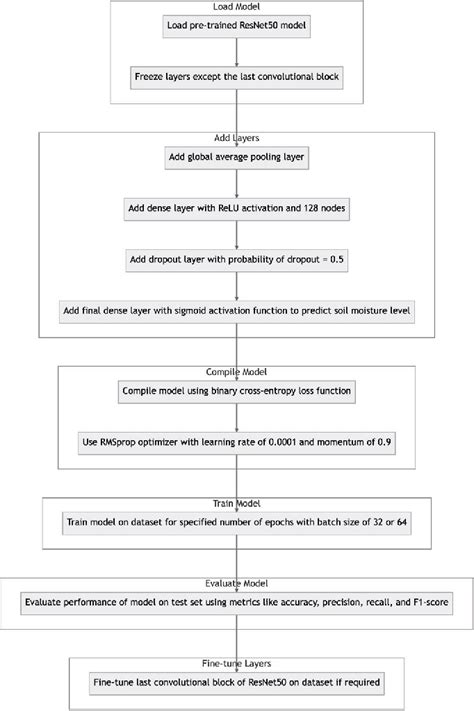 Load Model

Load pre-trained ResNet50 model

Freeze layers except the last convolutional block

Add Layers

Add global average pooling layer

Add dense layer with ReLU activation and 128 nodes

Add dropout layer with probability of dropout = 0.5

Add final dense layer with sigmoid activation function to predict soil moisture level

Compile Model

Compile model using binary cross-entropy loss function

Use RMSprop optimizer with learning rate of 0.0001 and momentum of 0.9

Train Model

Train model on dataset for specified number of epochs with batch size of 32 or 64

Evaluate Model

Evaluate performance of model on test set using metrics like accuracy, precision, recall, and F1-score

Fine-tune Layers

Fine-tune last convolutional block of ResNet50 on dataset if required